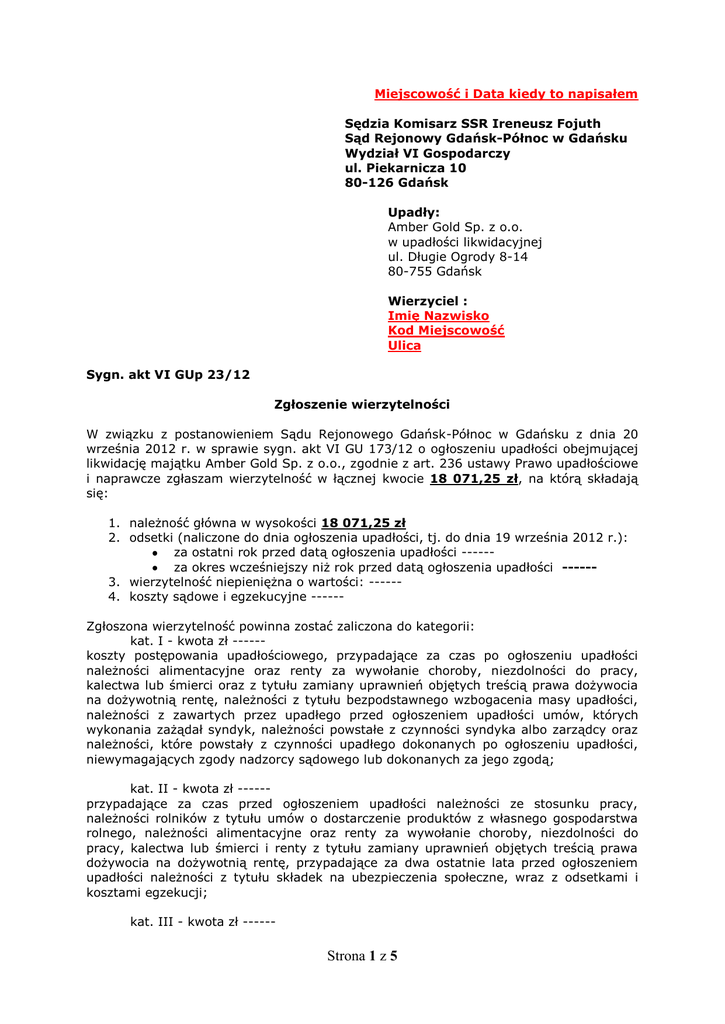 Miejscowość i Data kiedy to napisałem

Sędzia Komisarz SSR Ireneusz Fojuth
Sąd Rejonowy Gdańsk-Północ w Gdańsku
Wydział VI Gospodarczy
ul. Piekarnicza 10
80-126 Gdańsk

Upadły:
Amber Gold Sp. z o.o.
w upadłości likwidacyjnej
ul. Długie Ogrody 8-14
80-755 Gdańsk

Wierzyciel :
Imię Nazwisko
Kod Miejscowość
Ulica

Sygn. akt VI GUp 23/12

Zgłoszenie wierzytelności

W związku z postanowieniem Sądu Rejonowego Gdańsk-Północ w Gdańsku z dnia 20 września 2012 r. w sprawie sygn. akt VI GU 173/12 o ogłoszeniu upadłości obejmującej likwidację majątku Amber Gold Sp. z o.o., zgodnie z art. 236 ustawy Prawo upadłościowe i naprawcze zgłaszam wierzytelność w łącznej kwocie 18 071,25 zł, na którą składają się:

1. należność główna w wysokości 18 071,25 zł
2. odsetki (naliczone do dnia ogłoszenia upadłości, tj. do dnia 19 września 2012 r.):
• za ostatni rok przed datą ogłoszenia upadłości ------
• za okres wcześniejszy niż rok przed datą ogłoszenia upadłości ------
3. wierzytelność niepieniężna o wartości: ------
4. koszty sądowe i egzekucyjne ------

Zgłoszona wierzytelność powinna zostać zaliczona do kategorii:
kat. I - kwota zł ------
koszty postępowania upadłościowego, przypadające za czas po ogłoszeniu upadłości należności alimentacyjne oraz renty za wywołanie choroby, niezdolności do pracy, kalectwa lub śmierci oraz z tytułu zamiany uprawnień objętych treścią prawa dożywocia na dożywotnią rentę, należności z tytułu bezpodstawnego wzbogacenia masy upadłości, należności z zawartych przez upadłego przed ogłoszeniem upadłości umów, których wykonania zażądał syndyk, należności powstałe z czynności syndyka albo zarządcy oraz należności, które powstały z czynności upadłego dokonanych po ogłoszeniu upadłości, niewymagających zgody nadzorcy sądowego lub dokonanych za jego zgodą;

kat. II - kwota zł ------
przypadające za czas przed ogłoszeniem upadłości należności ze stosunku pracy, należności rolników z tytułu umów o dostarczenie produktów z własnego gospodarstwa rolnego, należności alimentacyjne oraz renty za wywołanie choroby, niezdolności do pracy, kalectwa lub śmierci i renty z tytułu zamiany uprawnień objętych treścią prawa dożywocia na dożywotnią rentę, przypadające za dwa ostatnie lata przed ogłoszeniem upadłości należności z tytułu składek na ubezpieczenia społeczne, wraz z odsetkami i kosztami egzekucji;

kat. III - kwota zł ------

Strona 1 z 5